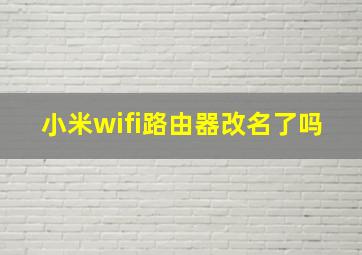 小米wifi路由器改名了吗